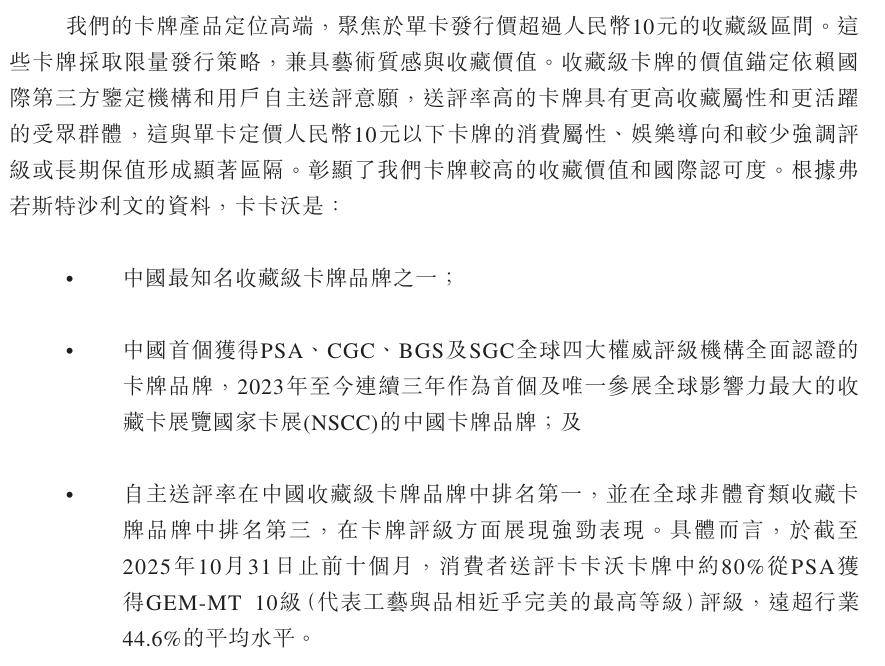 我們的卡牌產品定位高端，聚焦於單卡發行價超過人民幣10元的收藏級區間。這些卡牌採取限量發行策略，兼具藝術質感與收藏價值。收藏級卡牌的價值錨定依賴國際第三方鑒定機構和用戶自主送評意願，送評率高的卡牌具有更高收藏屬性和更活躍的受眾群體，這與單卡定價人民幣10元以下卡牌的消費屬性、娛樂導向和較少強調評級或長期保值形成顯著區隔。彰顯了我們卡牌較高的收藏價值和國際認可度。根據弗若斯特沙利文的資料，卡卡沃是：

• 中國最知名收藏級卡牌品牌之一；

• 中國首個獲得PSA、CGC、BGS及SGC全球四大權威評級機構全面認證的卡牌品牌，2023年至今連續三年作為首個及唯一參展全球影響力最大的收藏卡展覽國家卡展(NSCC)的中國卡牌品牌；及

• 自主送評率在中國收藏級卡牌品牌中排名第一，並在全球非體育類收藏卡牌品牌中排名第三，在卡牌評級方面展現強勁表現。具體而言，於截至2025年10月31日止前十個月，消費者送評卡卡沃卡牌中約80%從PSA獲得GEM-MT 10級（代表工藝與品相近乎完美的最高等級）評級，遠超行業44.6%的平均水平。